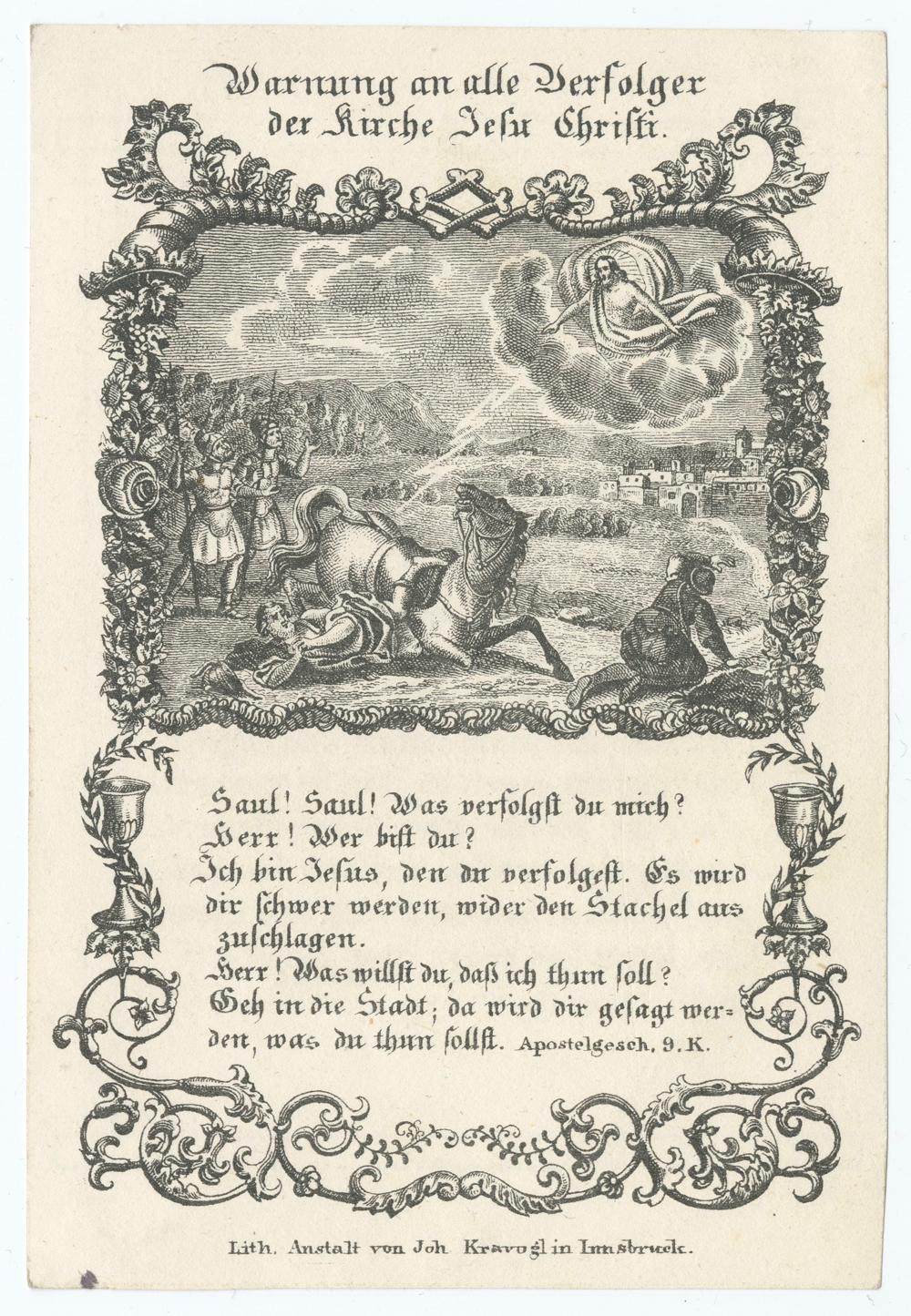 Warnung an alle Verfolger der Kirche Jesu Christi.

Saul! Saul! Was verfolgst du mich?
Herr! Wer bist du?
Ich bin Jesus, den du verfolgest. Es wird dir schwer werden, wider den Stachel auszuschlagen.
Herr! Was willst du, daß ich thun soll?
Geh in die Stadt; da wird dir gesagt werden, was du thun sollst. Apostelgesch. 9. K.

Lith. Anstalt von Joh. Kravogl in Innsbruck.